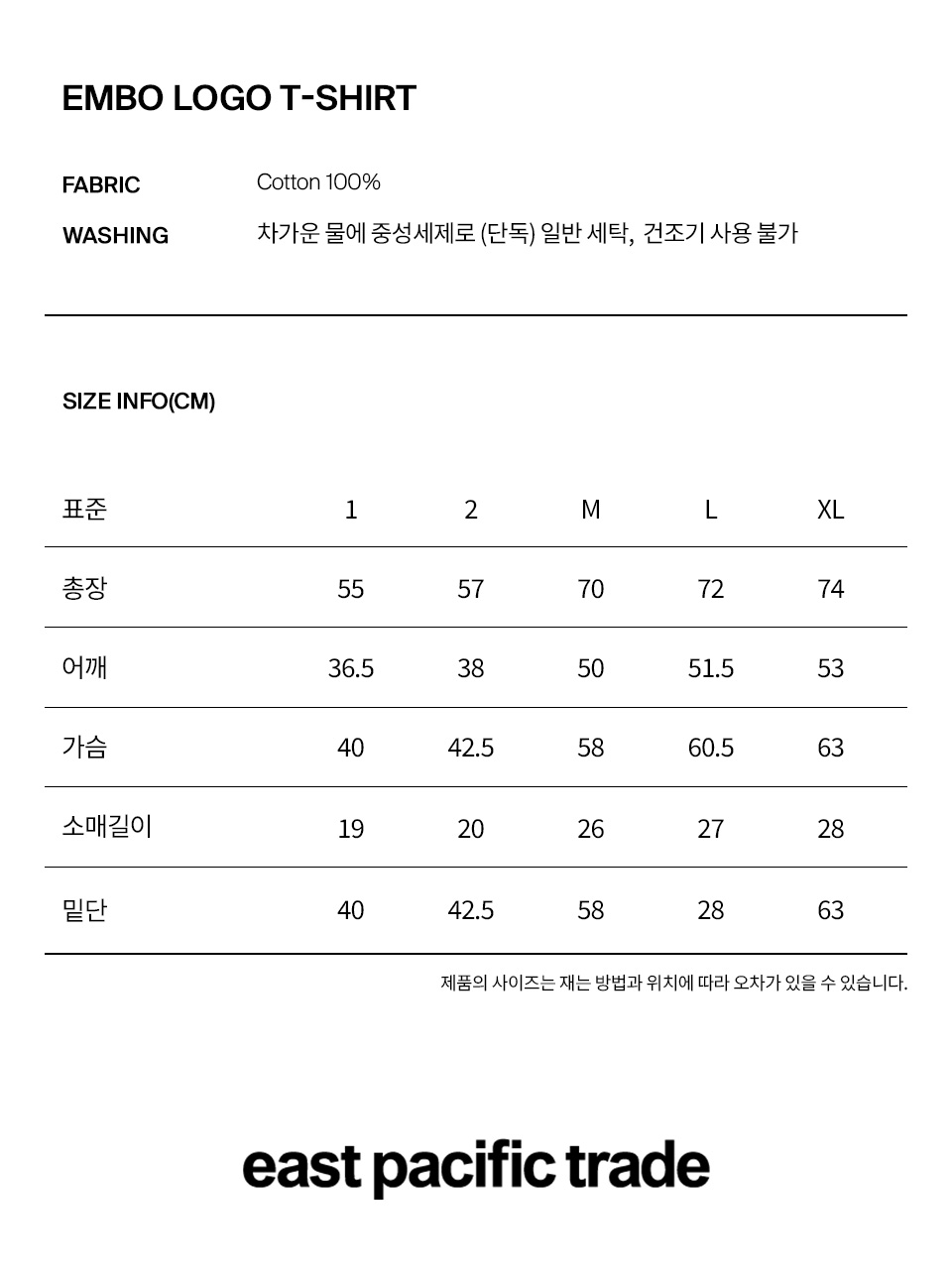 EMBO LOGO T-SHIRT

FABRIC Cotton 100%

WASHING 차가운 물에 중성세제로 (단독) 일반 세탁, 건조기 사용 불가

SIZE INFO(CM)

| 표준 | 1 | 2 | M | L | XL |
|---|---|---|---|---|---|
| 총장 | 55 | 57 | 70 | 72 | 74 |
| 어깨 | 36.5 | 38 | 50 | 51.5 | 53 |
| 가슴 | 40 | 42.5 | 58 | 60.5 | 63 |
| 소매길이 | 19 | 20 | 26 | 27 | 28 |
| 밑단 | 40 | 42.5 | 58 | 28 | 63 |

제품의 사이즈는 재는 방법과 위치에 따라 오차가 있을 수 있습니다.

east pacific trade